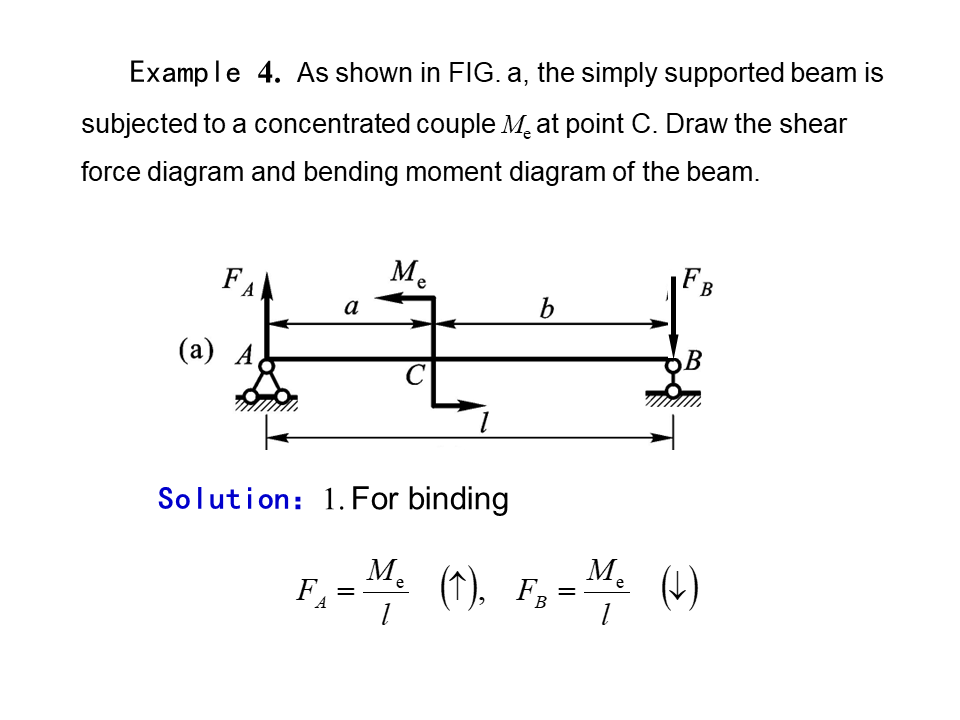 Example 4. As shown in FIG. a, the simply supported beam is subjected to a concentrated couple $M_e$ at point C. Draw the shear force diagram and bending moment diagram of the beam.

$F_A$
$M_e$
$F_B$
$a$
$b$
(a) $A$
$C$
$B$
$l$

Solution: 1. For binding

$F_A = \frac{M_e}{l}$ $(\uparrow)$, $F_B = \frac{M_e}{l}$ $(\downarrow)$